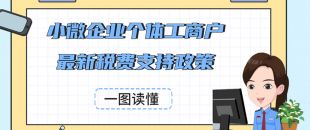 小微企业个体工商户
最新税费支持政策

一图读懂